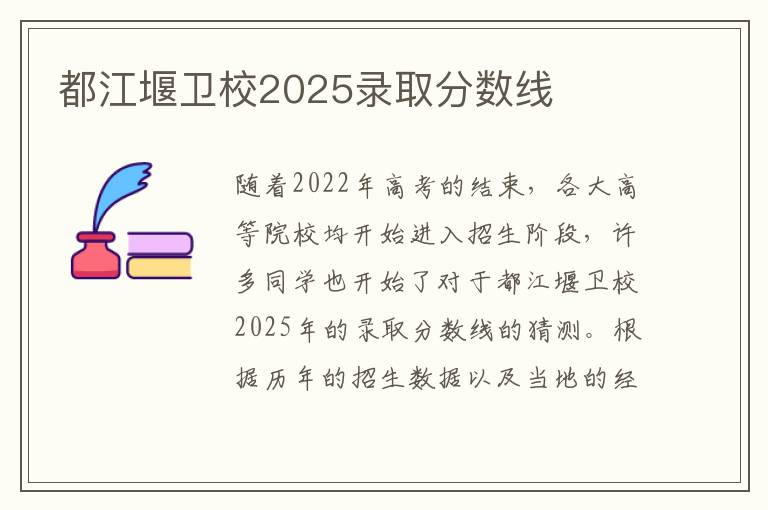 都江堰卫校2025录取分数线

随着2022年高考的结束，各大高等院校均开始进入招生阶段，许多同学也开始了对于都江堰卫校2025年的录取分数线的猜测。根据历年的招生数据以及当地的经